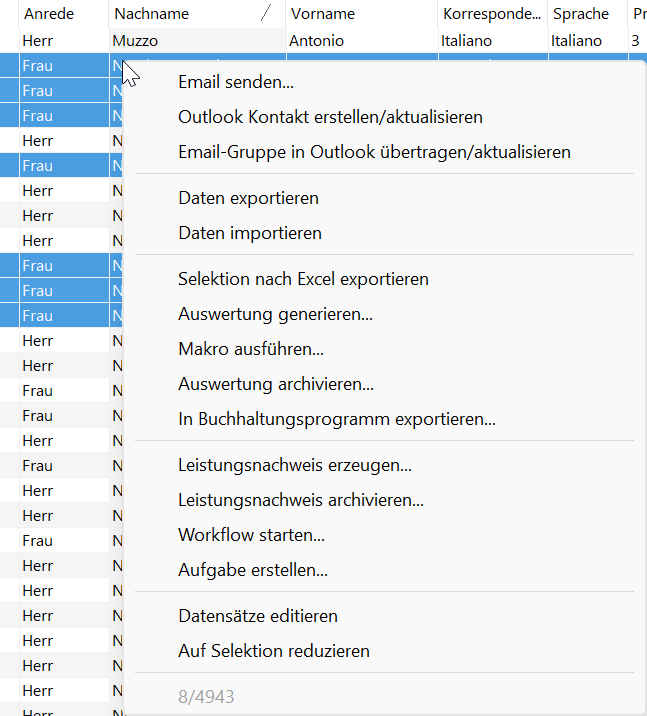 | Anrede | Nachname | Vorname | Korresponde... | Sprache | Pr |
|---|---|---|---|---|---|
| Herr | Muzzo | Antonio | Italiano | Italiano | 3 |
| Frau | N | | | | |
| Frau | N | | | | |
| Frau | N | | | | |
| Herr | N | | | | |
| Frau | N | | | | |
| Herr | N | | | | |
| Herr | N | | | | |
| Herr | N | | | | |
| Frau | N | | | | |
| Frau | N | | | | |
| Frau | N | | | | |
| Herr | N | | | | |
| Herr | N | | | | |
| Frau | N | | | | |
| Frau | N | | | | |
| Herr | N | | | | |
| Frau | N | | | | |
| Herr | N | | | | |
| Herr | N | | | | |
| Frau | N | | | | |
| Herr | N | | | | |
| Herr | N | | | | |
| Herr | N | | | | |
| Herr | N | | | | |
| Herr | N | | | | |
| Herr | N | | | | |
| Herr | N | | | | |

Email senden...
Outlook Kontakt erstellen/aktualisieren
Email-Gruppe in Outlook übertragen/aktualisieren

Daten exportieren
Daten importieren

Selektion nach Excel exportieren
Auswertung generieren...
Makro ausführen...
Auswertung archivieren...
In Buchhaltungsprogramm exportieren...

Leistungsnachweis erzeugen...
Leistungsnachweis archivieren...
Workflow starten...
Aufgabe erstellen...

Datensätze editieren
Auf Selektion reduzieren

8/4943